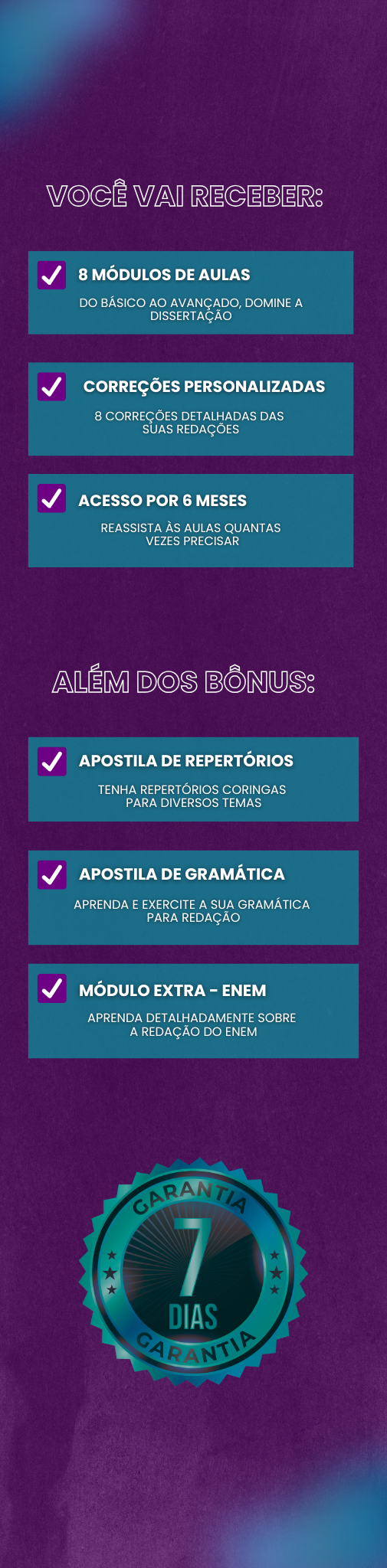 VOCÊ VAI RECEBER:

☑ 8 MÓDULOS DE AULAS

DO BÁSICO AO AVANÇADO, DOMINE A DISSERTAÇÃO

☑ CORREÇÕES PERSONALIZADAS

8 CORREÇÕES DETALHADAS DAS SUAS REDAÇÕES

☑ ACESSO POR 6 MESES

REASSISTA ÀS AULAS QUANTAS VEZES PRECISAR

ALÉM DOS BÔNUS:

☑ APOSTILA DE REPERTÓRIOS

TENHA REPERTÓRIOS CORINGAS PARA DIVERSOS TEMAS

☑ APOSTILA DE GRAMÁTICA

APRENDA E EXERCITE A SUA GRAMÁTICA PARA REDAÇÃO

☑ MÓDULO EXTRA - ENEM

APRENDA DETALHADAMENTE SOBRE A REDAÇÃO DO ENEM

GARANTIA
7
DIAS
GARANTIA